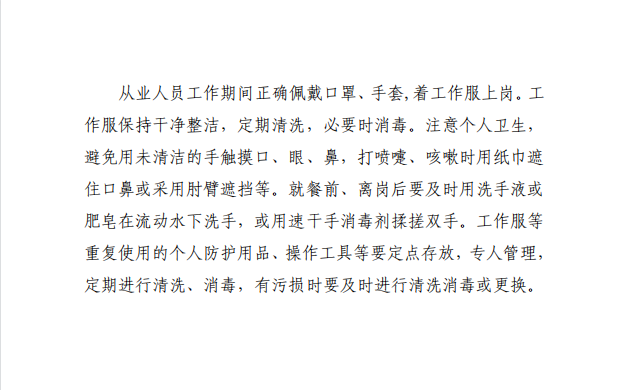 从业人员工作期间正确佩戴口罩、手套,着工作服上岗。工作服保持干净整洁，定期清洗，必要时消毒。注意个人卫生，避免用未清洁的手触摸口、眼、鼻，打喷嚏、咳嗽时用纸巾遮住口鼻或采用肘臂遮挡等。就餐前、离岗后要及时用洗手液或肥皂在流动水下洗手，或用速干手消毒剂揉搓双手。工作服等重复使用的个人防护用品、操作工具等要定点存放，专人管理，定期进行清洗、消毒，有污损时要及时进行清洗消毒或更换。